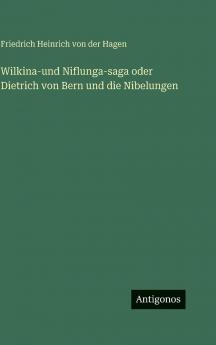 Friedrich Heinrich von der Hagen

Wilkina-und Niflunga-saga oder Dietrich von Bern und die Nibelungen

Antigonos